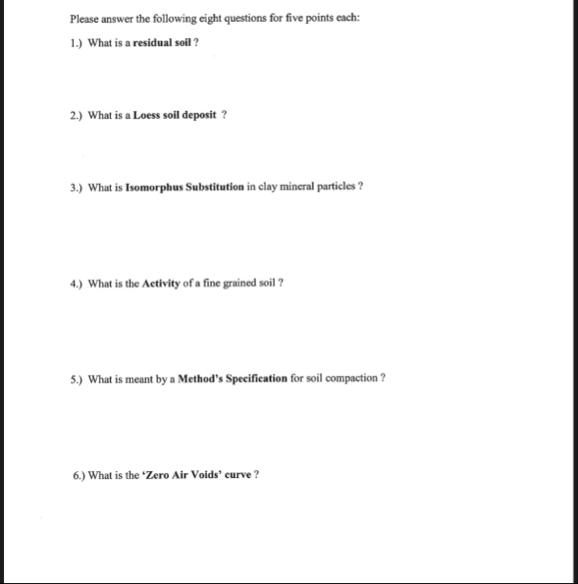 Please answer the following eight questions for five points each:

1.) What is a residual soil ?

2.) What is a Loess soil deposit ?

3.) What is Isomorphus Substitution in clay mineral particles ?

4.) What is the Activity of a fine grained soil ?

5.) What is meant by a Method's Specification for soil compaction ?

6.) What is the 'Zero Air Voids' curve ?